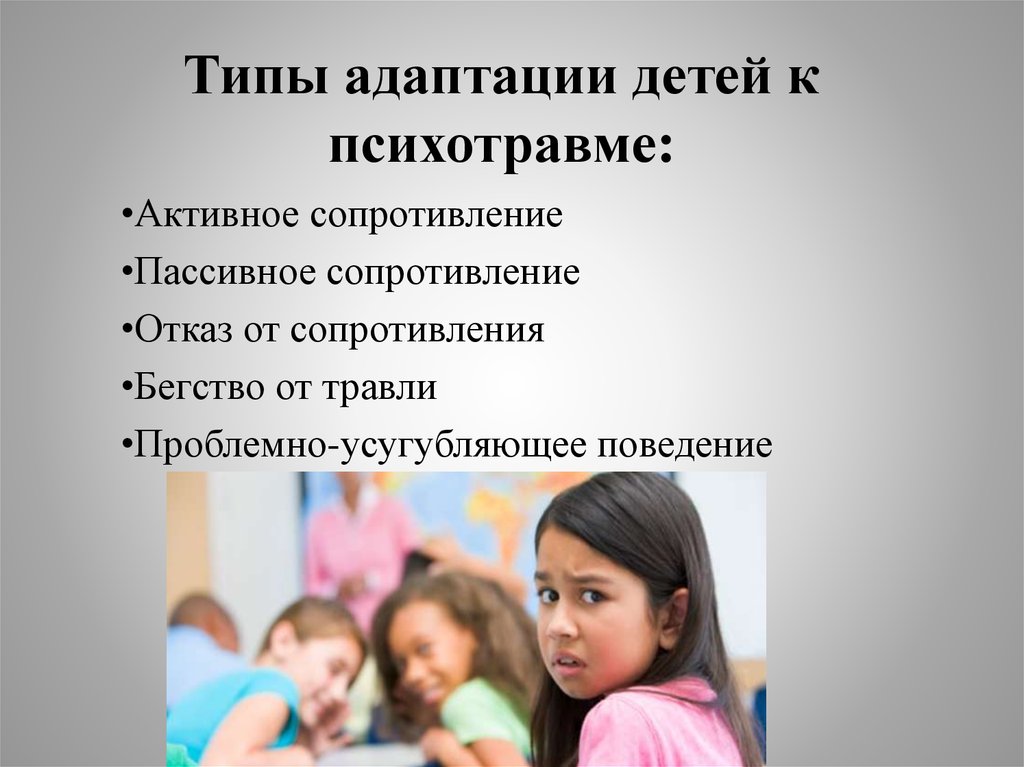 Типы адаптации детей к психотравме:

•Активное сопротивление

•Пассивное сопротивление

•Отказ от сопротивления

•Бегство от травли

•Проблемно-усугубляющее поведение